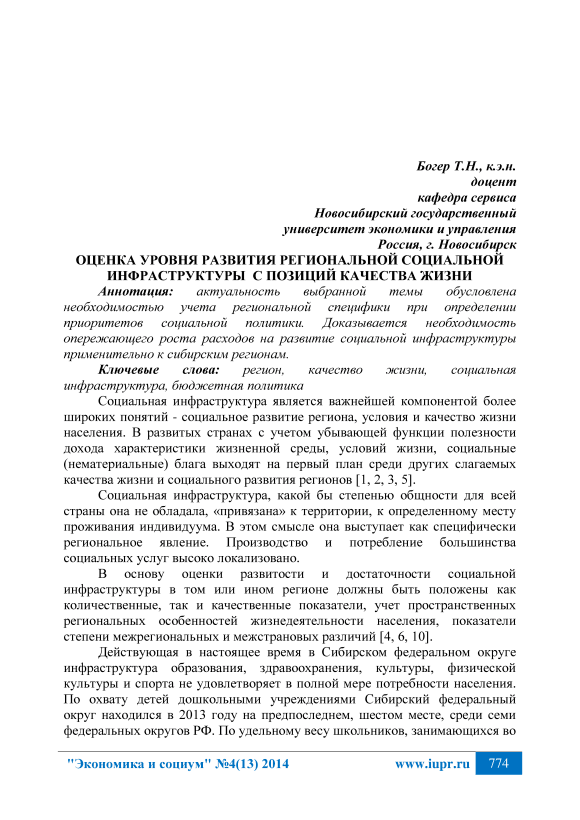 Богер Т.Н., к.э.н.
доцент
кафедра сервиса
Новосибирский государственный
университет экономики и управления
Россия, г. Новосибирск

ОЦЕНКА УРОВНЯ РАЗВИТИЯ РЕГИОНАЛЬНОЙ СОЦИАЛЬНОЙ ИНФРАСТРУКТУРЫ С ПОЗИЦИЙ КАЧЕСТВА ЖИЗНИ

Аннотация: актуальность выбранной темы обусловлена необходимостью учета региональной специфики при определении приоритетов социальной политики. Доказывается необходимость опережающего роста расходов на развитие социальной инфраструктуры применительно к сибирским регионам.

Ключевые слова: регион, качество жизни, социальная инфраструктура, бюджетная политика

Социальная инфраструктура является важнейшей компонентой более широких понятий - социальное развитие региона, условия и качество жизни населения. В развитых странах с учетом убывающей функции полезности дохода характеристики жизненной среды, условий жизни, социальные (нематериальные) блага выходят на первый план среди других слагаемых качества жизни и социального развития регионов [1, 2, 3, 5].

Социальная инфраструктура, какой бы степенью общности для всей страны она не обладала, «привязана» к территории, к определенному месту проживания индивидуума. В этом смысле она выступает как специфически региональное явление. Производство и потребление большинства социальных услуг высоко локализовано.

В основу оценки развитости и достаточности социальной инфраструктуры в том или ином регионе должны быть положены как количественные, так и качественные показатели, учет пространственных региональных особенностей жизнедеятельности населения, показатели степени межрегиональных и межстрановых различий [4, 6, 10].

Действующая в настоящее время в Сибирском федеральном округе инфраструктура образования, здравоохранения, культуры, физической культуры и спорта не удовлетворяет в полной мере потребности населения. По охвату детей дошкольными учреждениями Сибирский федеральный округ находился в 2013 году на предпоследнем, шестом месте, среди семи федеральных округов РФ. По удельному весу школьников, занимающихся во

"Экономика и социум" №4(13) 2014 www.iupr.ru 774